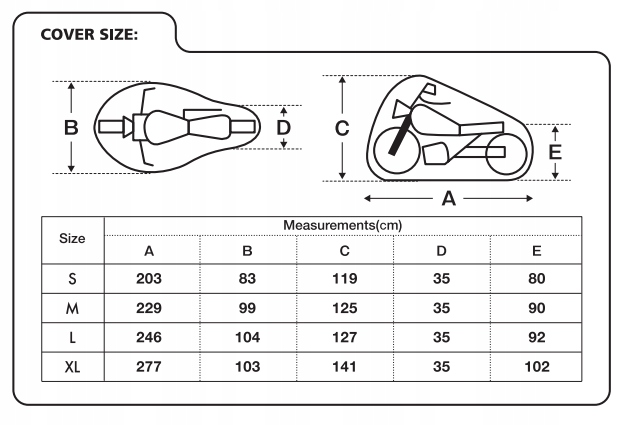 COVER SIZE:

B

D

C

E

A

| Size | Measurements(cm) | | | | |
|---|---|---|---|---|---|
| | A | B | C | D | E |
| S | 203 | 83 | 119 | 35 | 80 |
| M | 229 | 99 | 125 | 35 | 90 |
| L | 246 | 104 | 127 | 35 | 92 |
| XL | 277 | 103 | 141 | 35 | 102 |